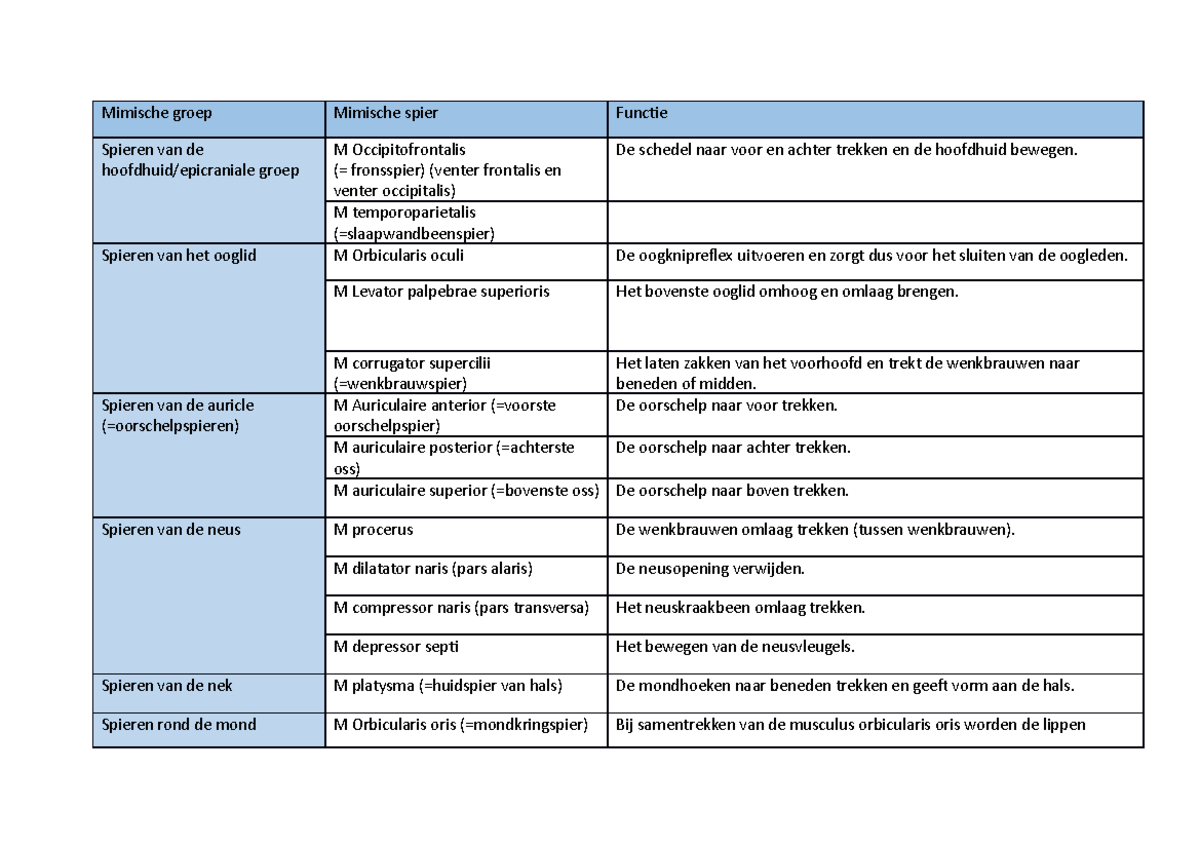 | Mimische groep | Mimische spier | Functie |
|---|---|---|
| Spieren van de hoofdhuid/epicraniale groep | M Occipitofrontalis (= fronsspier) (venter frontalis en venter occipitalis) | De schedel naar voor en achter trekken en de hoofdhuid bewegen. |
| | M temporoparietalis (=slaapwandbeenspier) | |
| Spieren van het ooglid | M Orbicularis oculi | De oogknipreflex uitvoeren en zorgt dus voor het sluiten van de oogleden. |
| | M Levator palpebrae superioris | Het bovenste ooglid omhoog en omlaag brengen. |
| | M corrugator supercilii (=wenkbrauwspier) | Het laten zakken van het voorhoofd en trekt de wenkbrauwen naar beneden of midden. |
| Spieren van de auricle (=oorschelpspieren) | M Auriculaire anterior (=voorste oorschelpspier) | De oorschelp naar voor trekken. |
| | M auriculaire posterior (=achterste oss) | De oorschelp naar achter trekken. |
| | M auriculaire superior (=bovenste oss) | De oorschelp naar boven trekken. |
| Spieren van de neus | M procerus | De wenkbrauwen omlaag trekken (tussen wenkbrauwen). |
| | M dilatator naris (pars alaris) | De neusopening verwijden. |
| | M compressor naris (pars transversa) | Het neuskraakbeen omlaag trekken. |
| | M depressor septi | Het bewegen van de neusvleugels. |
| Spieren van de nek | M platysma (=huidspier van hals) | De mondhoeken naar beneden trekken en geeft vorm aan de hals. |
| Spieren rond de mond | M Orbicularis oris (=mondkringspier) | Bij samentrekken van de musculus orbicularis oris worden de lippen |